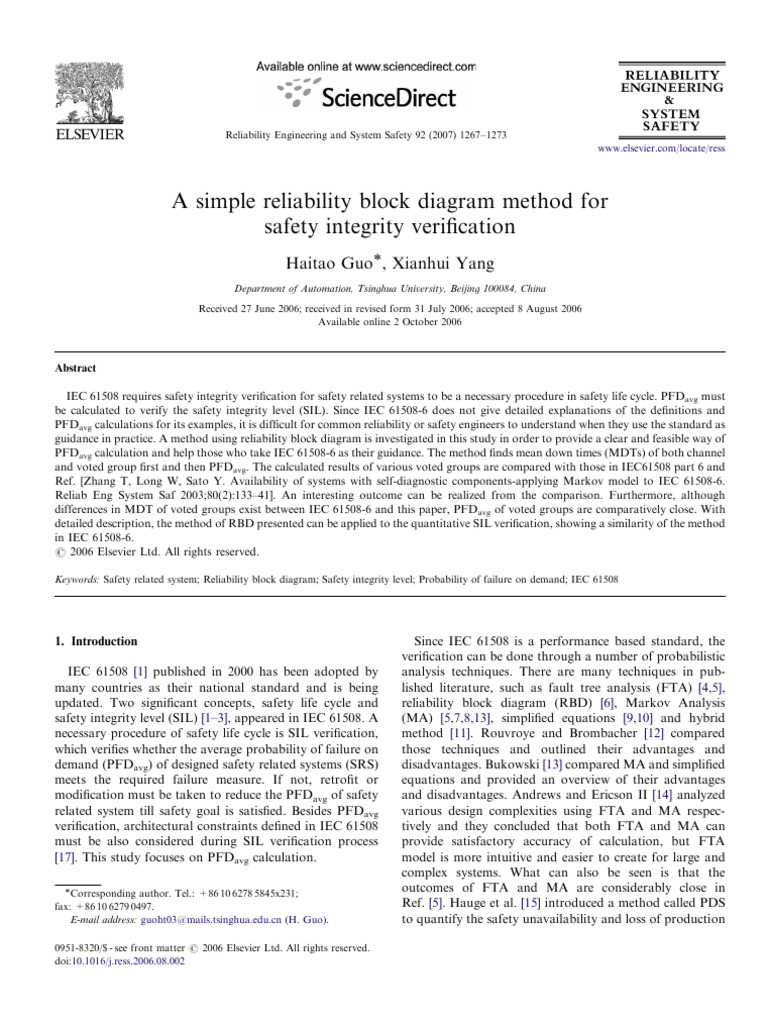 ELSEVIER

Available online at www.sciencedirect.com

ScienceDirect

Reliability Engineering and System Safety 92 (2007) 1267–1273

RELIABILITY ENGINEERING & SYSTEM SAFETY

www.elsevier.com/locate/ress

A simple reliability block diagram method for safety integrity verification

Haitao Guo*, Xianhui Yang

Department of Automation, Tsinghua University, Beijing 100084, China

Received 27 June 2006; received in revised form 31 July 2006; accepted 8 August 2006
Available online 2 October 2006

Abstract

IEC 61508 requires safety integrity verification for safety related systems to be a necessary procedure in safety life cycle. $PFD_{avg}$ must be calculated to verify the safety integrity level (SIL). Since IEC 61508-6 does not give detailed explanations of the definitions and $PFD_{avg}$ calculations for its examples, it is difficult for common reliability or safety engineers to understand when they use the standard as guidance in practice. A method using reliability block diagram is investigated in this study in order to provide a clear and feasible way of $PFD_{avg}$ calculation and help those who take IEC 61508-6 as their guidance. The method finds mean down times (MDTs) of both channel and voted group first and then $PFD_{avg}$. The calculated results of various voted groups are compared with those in IEC61508 part 6 and Ref. [Zhang T, Long W, Sato Y. Availability of systems with self-diagnostic components-applying Markov model to IEC 61508-6. Reliab Eng System Saf 2003;80(2):133–41]. An interesting outcome can be realized from the comparison. Furthermore, although differences in MDT of voted groups exist between IEC 61508-6 and this paper, $PFD_{avg}$ of voted groups are comparatively close. With detailed description, the method of RBD presented can be applied to the quantitative SIL verification, showing a similarity of the method in IEC 61508-6.
© 2006 Elsevier Ltd. All rights reserved.

Keywords: Safety related system; Reliability block diagram; Safety integrity level; Probability of failure on demand; IEC 61508

1. Introduction

IEC 61508 [1] published in 2000 has been adopted by many countries as their national standard and is being updated. Two significant concepts, safety life cycle and safety integrity level (SIL) [1–3], appeared in IEC 61508. A necessary procedure of safety life cycle is SIL verification, which verifies whether the average probability of failure on demand ($PFD_{avg}$) of designed safety related systems (SRS) meets the required failure measure. If not, retrofit or modification must be taken to reduce the $PFD_{avg}$ of safety related system till safety goal is satisfied. Besides $PFD_{avg}$ verification, architectural constraints defined in IEC 61508 must be also considered during SIL verification process [17]. This study focuses on $PFD_{avg}$ calculation.

*Corresponding author. Tel.: +86 10 6278 5845x231; fax: +86 10 6279 0497.
E-mail address: guoht03@mails.tsinghua.edu.cn (H. Guo).

0951-8320/$ - see front matter © 2006 Elsevier Ltd. All rights reserved.
doi:10.1016/j.ress.2006.08.002

Since IEC 61508 is a performance based standard, the verification can be done through a number of probabilistic analysis techniques. There are many techniques in published literature, such as fault tree analysis (FTA) [4,5], reliability block diagram (RBD) [6], Markov Analysis (MA) [5,7,8,13], simplified equations [9,10] and hybrid method [11]. Rouvroye and Brombacher [12] compared those techniques and outlined their advantages and disadvantages. Bukowski [13] compared MA and simplified equations and provided an overview of their advantages and disadvantages. Andrews and Ericson II [14] analyzed various design complexities using FTA and MA respectively and they concluded that both FTA and MA can provide satisfactory accuracy of calculation, but FTA model is more intuitive and easier to create for large and complex systems. What can also be seen is that the outcomes of FTA and MA are considerably close in Ref. [5]. Hauge et al. [15] introduced a method called PDS to quantify the safety unavailability and loss of production